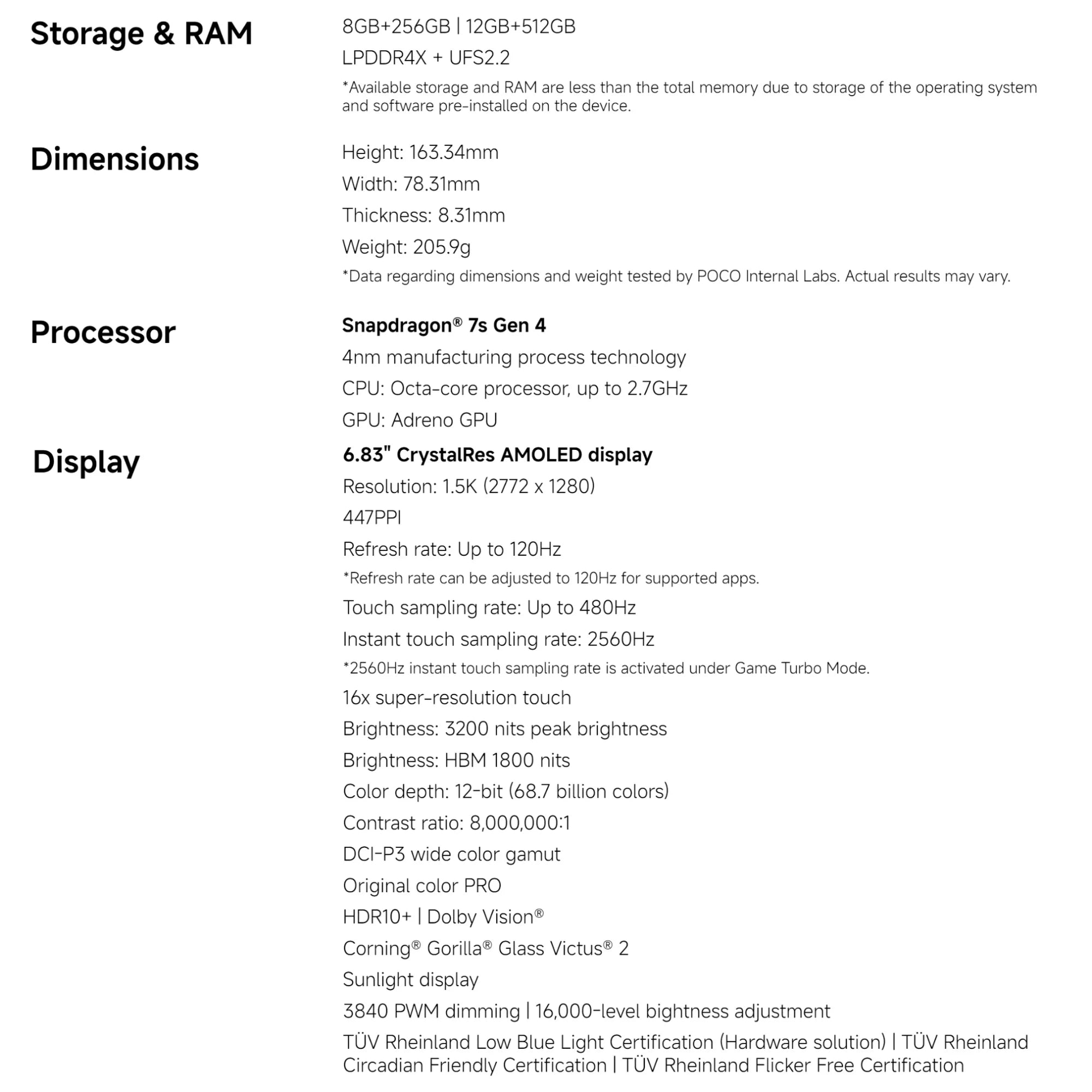 Storage & RAM

8GB+256GB | 12GB+512GB

LPDDR4X + UFS2.2

*Available storage and RAM are less than the total memory due to storage of the operating system and software pre-installed on the device.

Dimensions

Height: 163.34mm

Width: 78.31mm

Thickness: 8.31mm

Weight: 205.9g

*Data regarding dimensions and weight tested by POCO Internal Labs. Actual results may vary.

Processor

Snapdragon® 7s Gen 4

4nm manufacturing process technology

CPU: Octa-core processor, up to 2.7GHz

GPU: Adreno GPU

Display

6.83" CrystalRes AMOLED display

Resolution: 1.5K (2772 x 1280)

447PPI

Refresh rate: Up to 120Hz

*Refresh rate can be adjusted to 120Hz for supported apps.

Touch sampling rate: Up to 480Hz

Instant touch sampling rate: 2560Hz

*2560Hz instant touch sampling rate is activated under Game Turbo Mode.

16x super-resolution touch

Brightness: 3200 nits peak brightness

Brightness: HBM 1800 nits

Color depth: 12-bit (68.7 billion colors)

Contrast ratio: 8,000,000:1

DCI-P3 wide color gamut

Original color PRO

HDR10+ | Dolby Vision®

Corning® Gorilla® Glass Victus® 2

Sunlight display

3840 PWM dimming | 16,000-level bightness adjustment

TÜV Rheinland Low Blue Light Certification (Hardware solution) | TÜV Rheinland Circadian Friendly Certification | TÜV Rheinland Flicker Free Certification